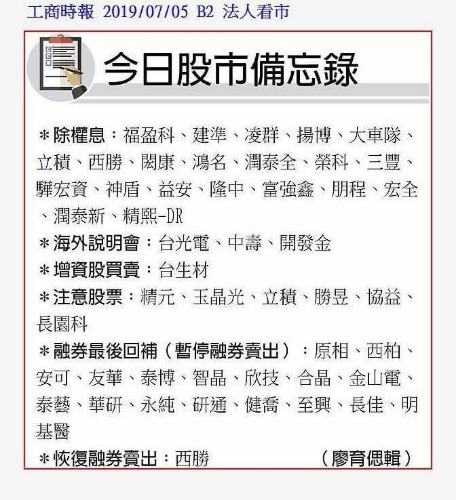 工商時報 2019/07/05 B2 法人看市

今日股市備忘錄

＊除權息：福盈科、建準、凌群、揚博、大車隊、立積、西勝、閎康、鴻名、潤泰全、榮科、三豐、驊宏資、神盾、益安、隆中、富強鑫、朋程、宏全、潤泰新、精熙-DR

＊海外說明會：台光電、中壽、開發金

＊增資股買賣：台生材

＊注意股票：精元、玉晶光、立積、勝昱、協益、長園科

＊融券最後回補（暫停融券賣出）：原相、西柏、安可、友華、泰博、智晶、欣技、合晶、金山電、泰藝、華研、永純、研通、健喬、至興、長佳、明基醫

＊恢復融券賣出：西勝 （廖育偲輯）